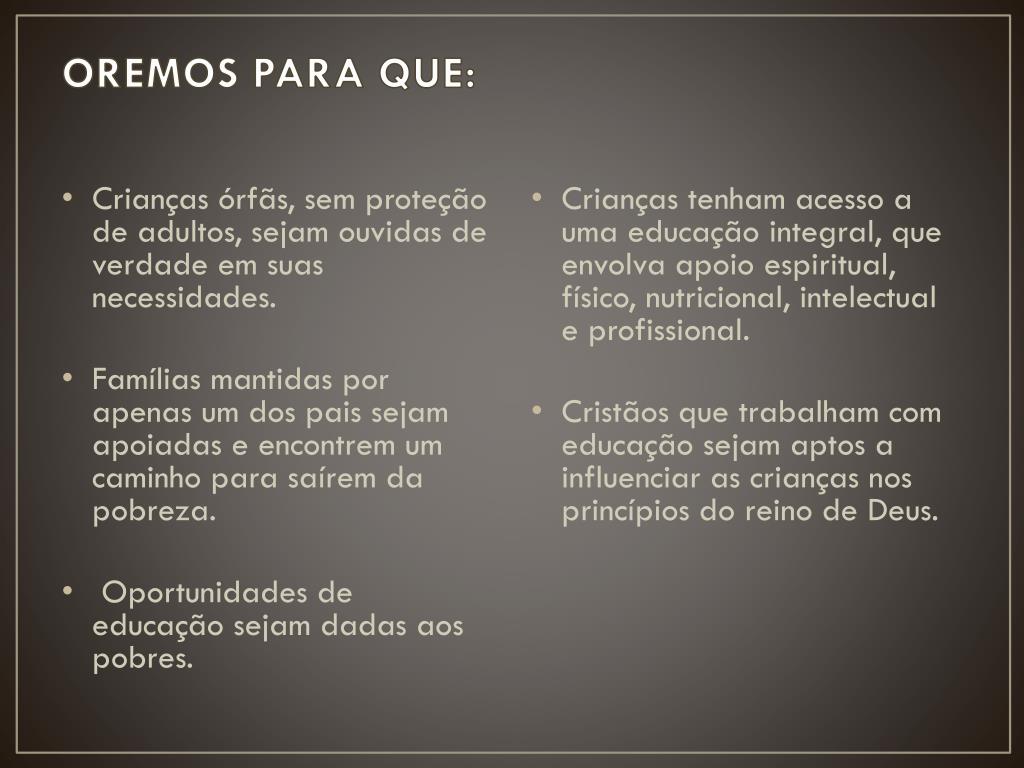 OREMOS PARA QUE:

• Crianças órfãs, sem proteção de adultos, sejam ouvidas de verdade em suas necessidades.

• Famílias mantidas por apenas um dos pais sejam apoiadas e encontrem um caminho para saírem da pobreza.

• Oportunidades de educação sejam dadas aos pobres.

• Crianças tenham acesso a uma educação integral, que envolva apoio espiritual, físico, nutricional, intelectual e profissional.

• Cristãos que trabalham com educação sejam aptos a influenciar as crianças nos princípios do reino de Deus.